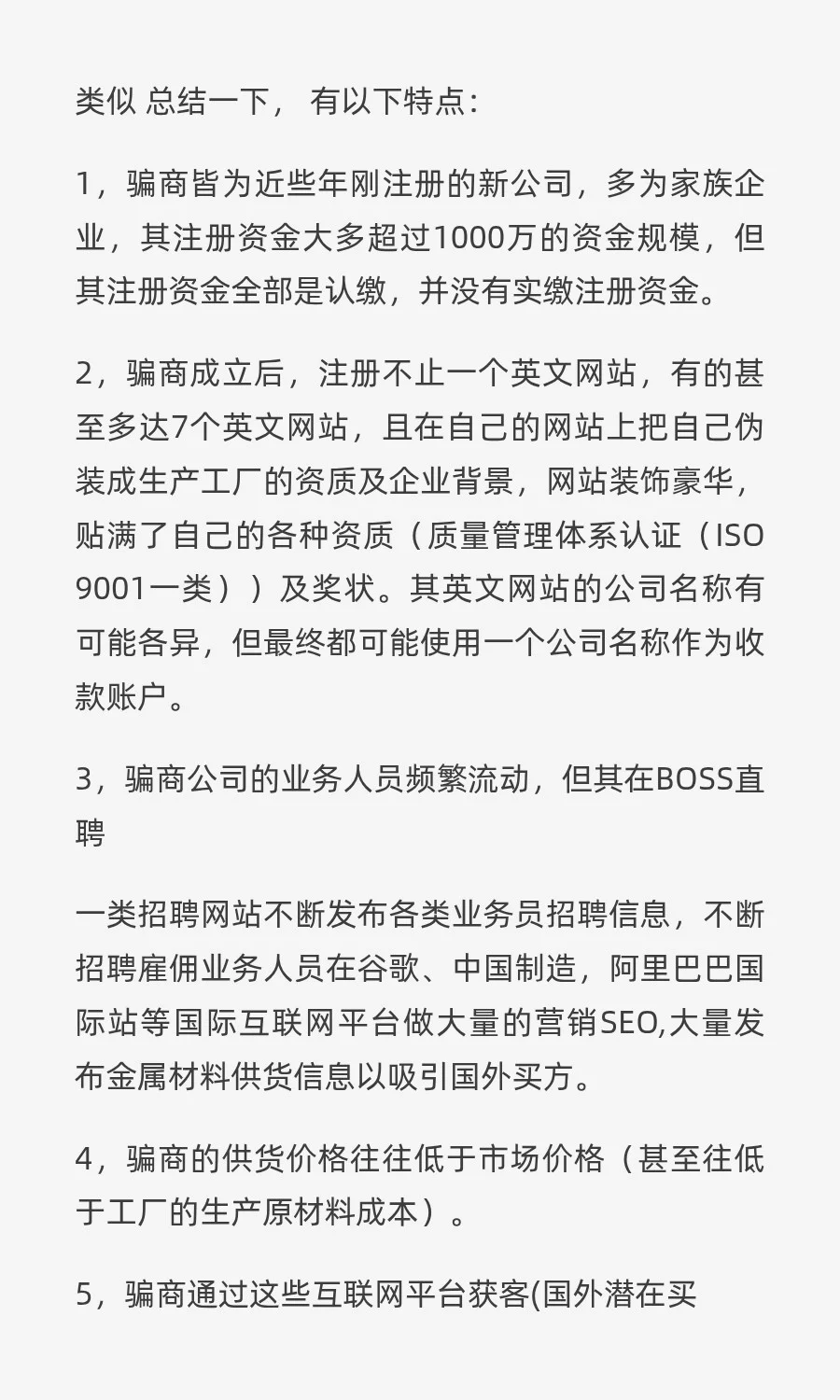 类似 总结一下， 有以下特点：

1，骗商皆为近些年刚注册的新公司，多为家族企业，其注册资金大多超过1000万的资金规模，但其注册资金全部是认缴，并没有实缴注册资金。

2，骗商成立后，注册不止一个英文网站，有的甚至多达7个英文网站，且在自己的网站上把自己伪装成生产工厂的资质及企业背景，网站装饰豪华，贴满了自己的各种资质（质量管理体系认证（ISO 9001一类））及奖状。其英文网站的公司名称有可能各异，但最终都可能使用一个公司名称作为收款账户。

3，骗商公司的业务人员频繁流动，但其在BOSS直聘

一类招聘网站不断发布各类业务员招聘信息，不断招聘雇佣业务人员在谷歌、中国制造，阿里巴巴国际站等国际互联网平台做大量的营销SEO,大量发布金属材料供货信息以吸引国外买方。

4，骗商的供货价格往往低于市场价格（甚至往低于工厂的生产原材料成本）。

5，骗商通过这些互联网平台获客(国外潜在买